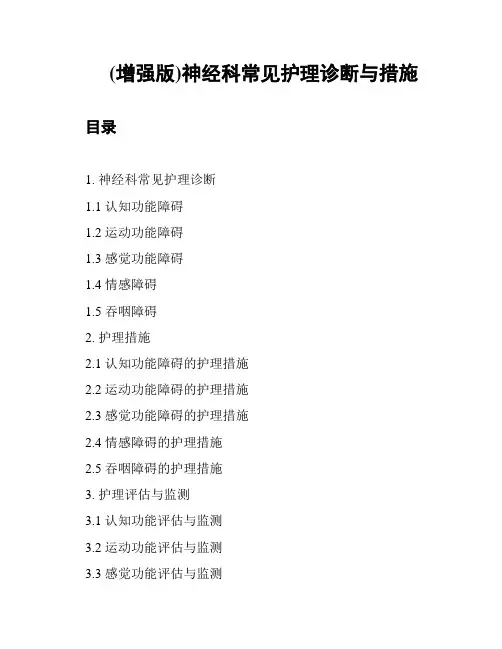 (增强版)神经科常见护理诊断与措施

目录

1. 神经科常见护理诊断

1.1 认知功能障碍

1.2 运动功能障碍

1.3 感觉功能障碍

1.4 情感障碍

1.5 吞咽障碍

2. 护理措施

2.1 认知功能障碍的护理措施

2.2 运动功能障碍的护理措施

2.3 感觉功能障碍的护理措施

2.4 情感障碍的护理措施

2.5 吞咽障碍的护理措施

3. 护理评估与监测

3.1 认知功能评估与监测

3.2 运动功能评估与监测

3.3 感觉功能评估与监测